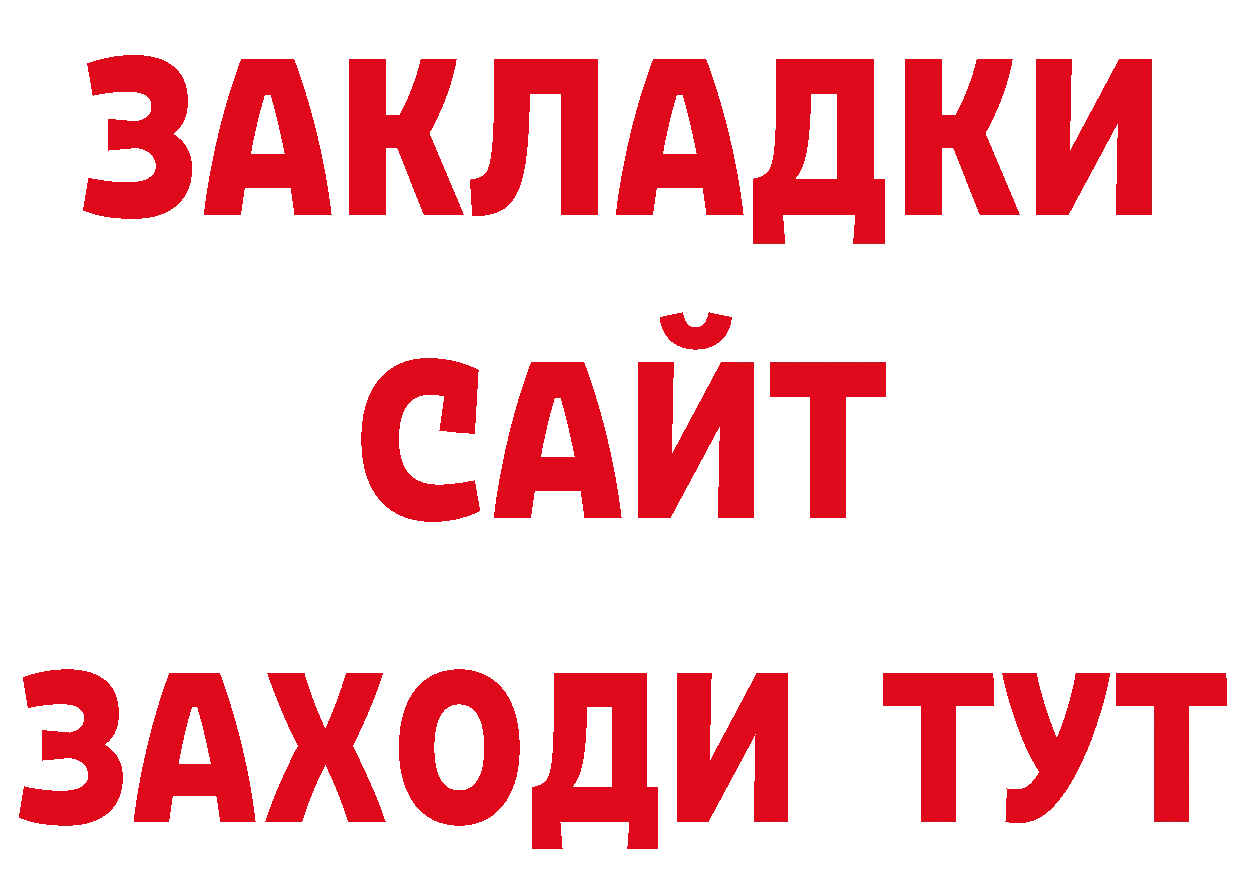 ЗАКЛАДКИ
САЙТ
ЗАХОДИ ТУТ